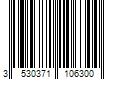 3 530371 106300